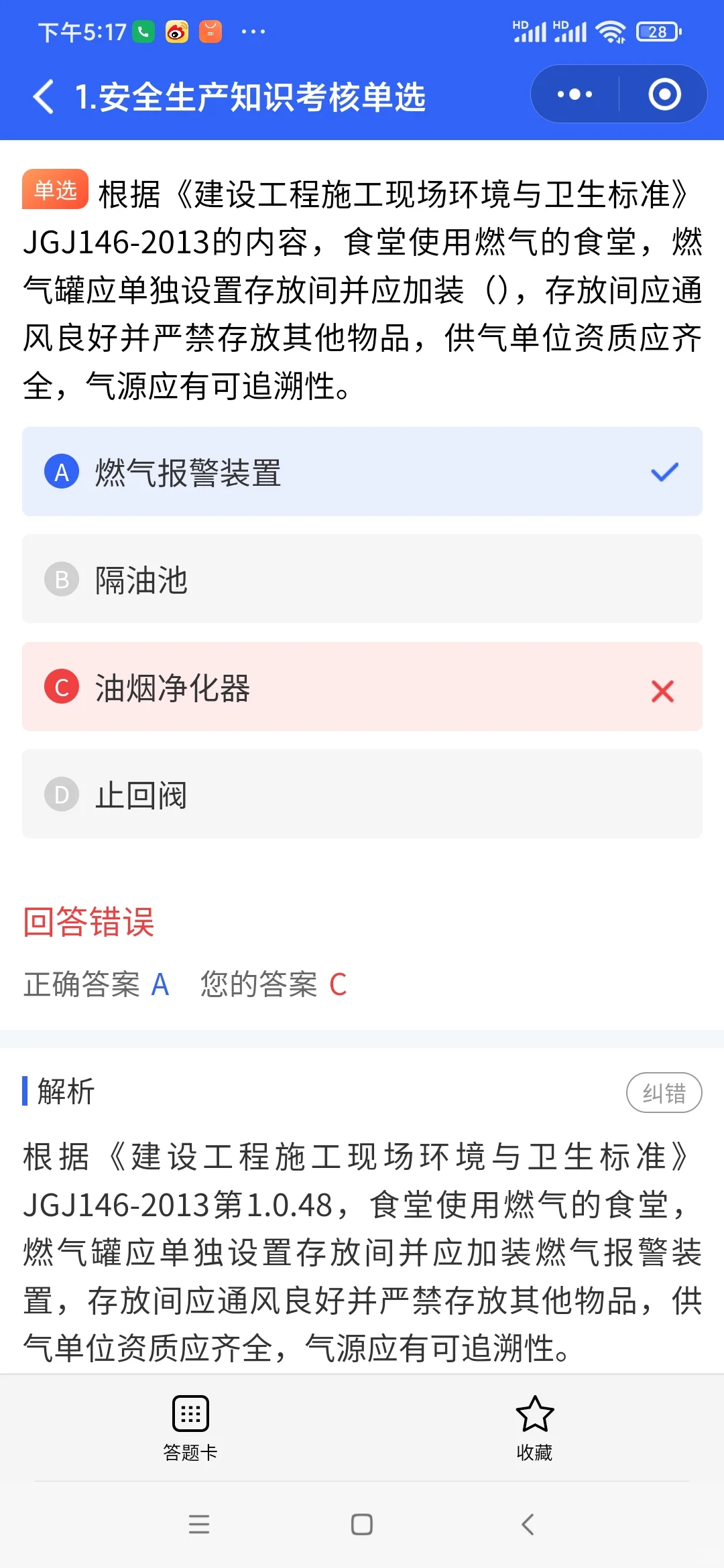 下午5:17 ···

HD HD 28

1.安全生产知识考核单选

单选 根据《建设工程施工现场环境与卫生标准》JGJ146-2013的内容，食堂使用燃气的食堂，燃气罐应单独设置存放间并应加装（），存放间应通风良好并严禁存放其他物品，供气单位资质应齐全，气源应有可追溯性。

A 燃气报警装置

B 隔油池

C 油烟净化器

D 止回阀

回答错误

正确答案 A 您的答案 C

解析

纠错

根据《建设工程施工现场环境与卫生标准》JGJ146-2013第1.0.48，食堂使用燃气的食堂，燃气罐应单独设置存放间并应加装燃气报警装置，存放间应通风良好并严禁存放其他物品，供气单位资质应齐全，气源应有可追溯性。

答题卡

收藏